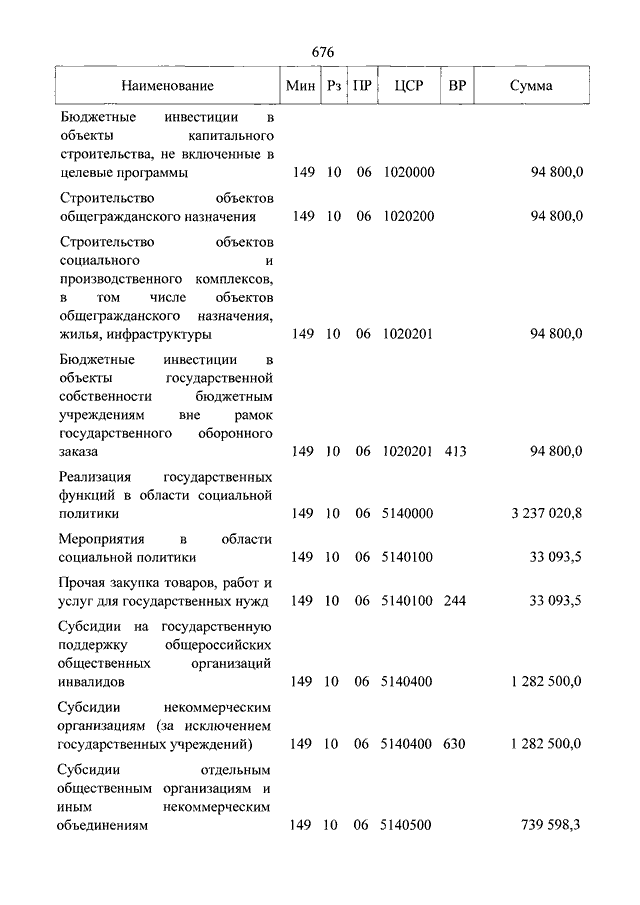 676

| Наименование | Мин | Рз | ПР | ЦСР | ВР | Сумма |
|---|---|---|---|---|---|---|
| Бюджетные инвестиции в объекты капитального строительства, не включенные в целевые программы | 149 | 10 | 06 | 1020000 |  | 94 800,0 |
| Строительство объектов общегражданского назначения | 149 | 10 | 06 | 1020200 |  | 94 800,0 |
| Строительство объектов социального и производственного комплексов, в том числе объектов общегражданского назначения, жилья, инфраструктуры | 149 | 10 | 06 | 1020201 |  | 94 800,0 |
| Бюджетные инвестиции в объекты государственной собственности бюджетным учреждениям вне рамок государственного оборонного заказа | 149 | 10 | 06 | 1020201 | 413 | 94 800,0 |
| Реализация государственных функций в области социальной политики | 149 | 10 | 06 | 5140000 |  | 3 237 020,8 |
| Мероприятия в области социальной политики | 149 | 10 | 06 | 5140100 |  | 33 093,5 |
| Прочая закупка товаров, работ и услуг для государственных нужд | 149 | 10 | 06 | 5140100 | 244 | 33 093,5 |
| Субсидии на государственную поддержку общероссийских общественных организаций инвалидов | 149 | 10 | 06 | 5140400 |  | 1 282 500,0 |
| Субсидии некоммерческим организациям (за исключением государственных учреждений) | 149 | 10 | 06 | 5140400 | 630 | 1 282 500,0 |
| Субсидии отдельным общественным организациям и иным некоммерческим объединениям | 149 | 10 | 06 | 5140500 |  | 739 598,3 |